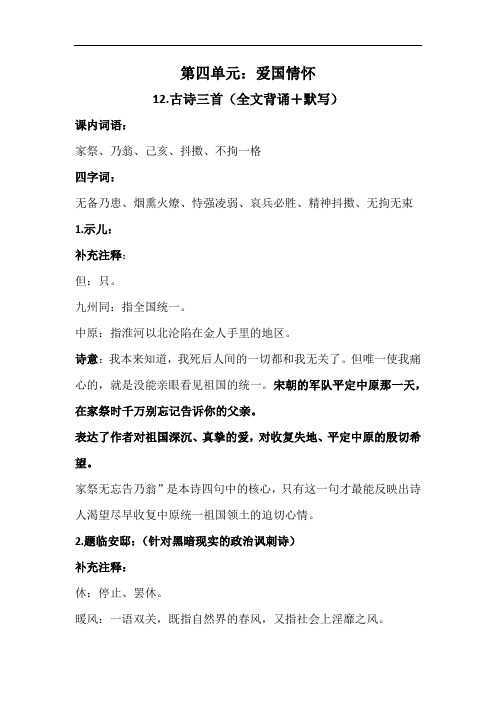 第四单元：爱国情怀

12.古诗三首（全文背诵＋默写）

课内词语：

家祭、乃翁、己亥、抖擞、不拘一格

四字词：

无备乃患、烟熏火燎、恃强凌弱、哀兵必胜、精神抖擞、无拘无束

1.示儿：

补充注释：

但：只。

九州同：指全国统一。

中原：指淮河以北沦陷在金人手里的地区。

诗意：我本来知道，我死后人间的一切都和我无关了。但唯一使我痛心的，就是没能亲眼看见祖国的统一。宋朝的军队平定中原那一天，在家祭时千万别忘记告诉你的父亲。

表达了作者对祖国深沉、真挚的爱，对收复失地、平定中原的殷切希望。

家祭无忘告乃翁”是本诗四句中的核心，只有这一句才最能反映出诗人渴望尽早收复中原统一祖国领土的迫切心情。

2.题临安邸：（针对黑暗现实的政治讽刺诗）

补充注释：

休：停止、罢休。

暖风：一语双关，既指自然界的春风，又指社会上淫靡之风。